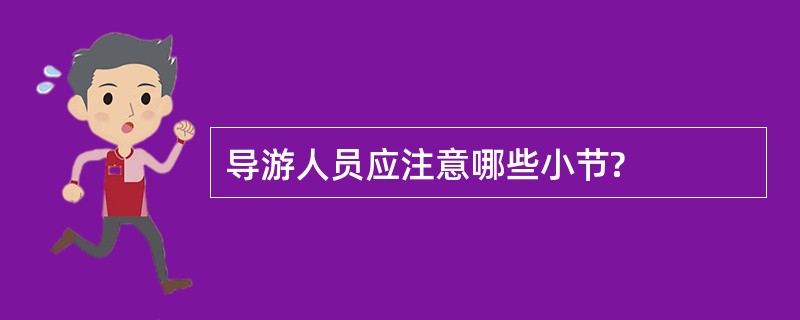 导游人员应注意哪些小节?